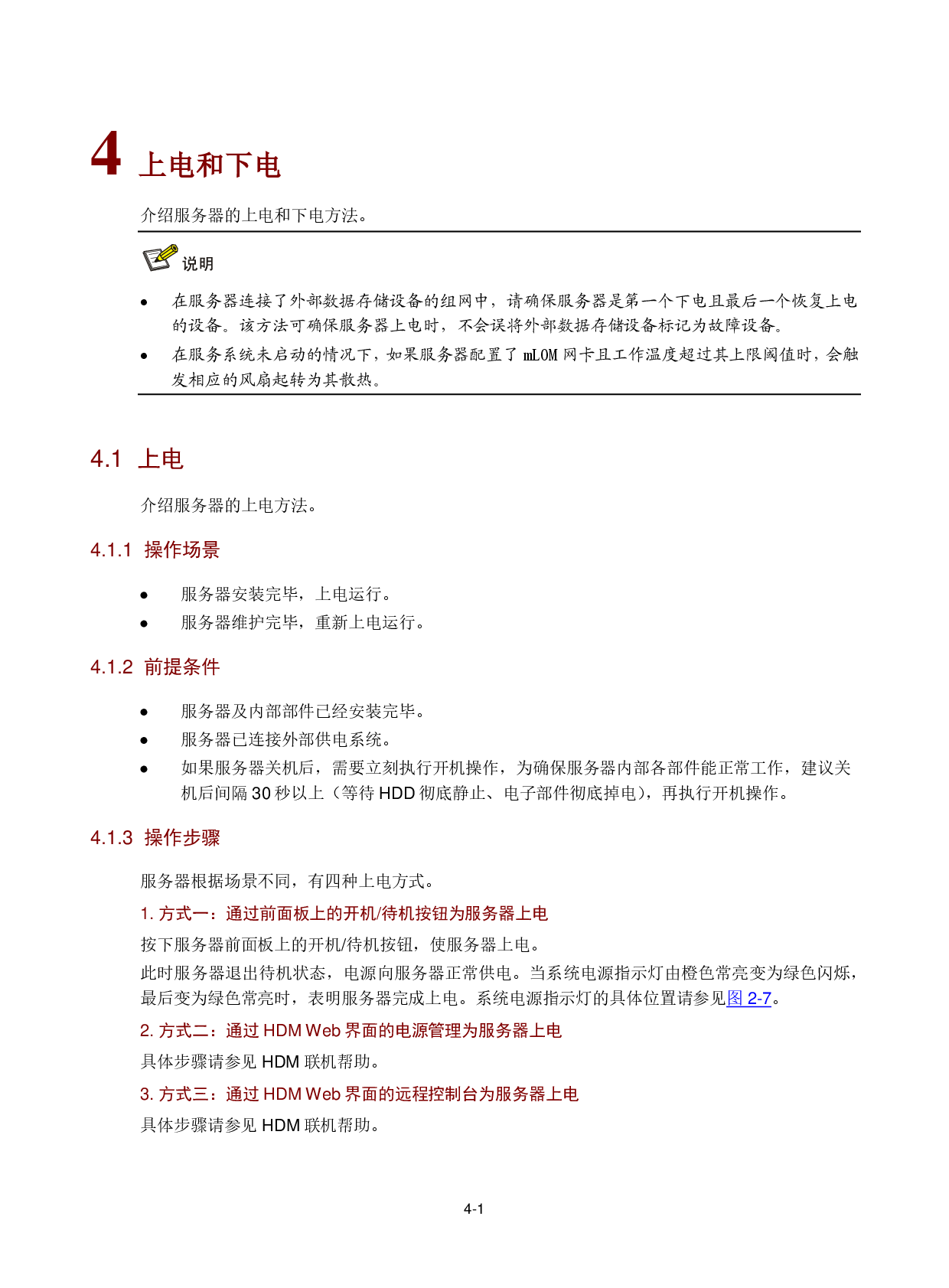 4 上电和下电

介绍服务器的上电和下电方法。

说明

- 在服务器连接了外部数据存储设备的组网中，请确保服务器是第一个下电且最后一个恢复上电的设备。该方法可确保服务器上电时，不会误将外部数据存储设备标记为故障设备。
- 在服务系统未启动的情况下，如果服务器配置了 mLOM 网卡且工作温度超过其上限阈值时，会触发相应的风扇起转为其散热。

4.1 上电

介绍服务器的上电方法。

4.1.1 操作场景

- 服务器安装完毕，上电运行。
- 服务器维护完毕，重新上电运行。

4.1.2 前提条件

- 服务器及内部部件已经安装完毕。
- 服务器已连接外部供电系统。
- 如果服务器关机后，需要立刻执行开机操作，为确保服务器内部各部件能正常工作，建议关机后间隔 30 秒以上（等待 HDD 彻底静止、电子部件彻底掉电），再执行开机操作。

4.1.3 操作步骤

服务器根据场景不同，有四种上电方式。

1. 方式一：通过前面板上的开机/待机按钮为服务器上电

按下服务器前面板上的开机/待机按钮，使服务器上电。

此时服务器退出待机状态，电源向服务器正常供电。当系统电源指示灯由橙色常亮变为绿色闪烁，最后变为绿色常亮时，表明服务器完成上电。系统电源指示灯的具体位置请参见图 2-7。

2. 方式二：通过 HDM Web 界面的电源管理为服务器上电

具体步骤请参见 HDM 联机帮助。

3. 方式三：通过 HDM Web 界面的远程控制台为服务器上电

具体步骤请参见 HDM 联机帮助。

4-1